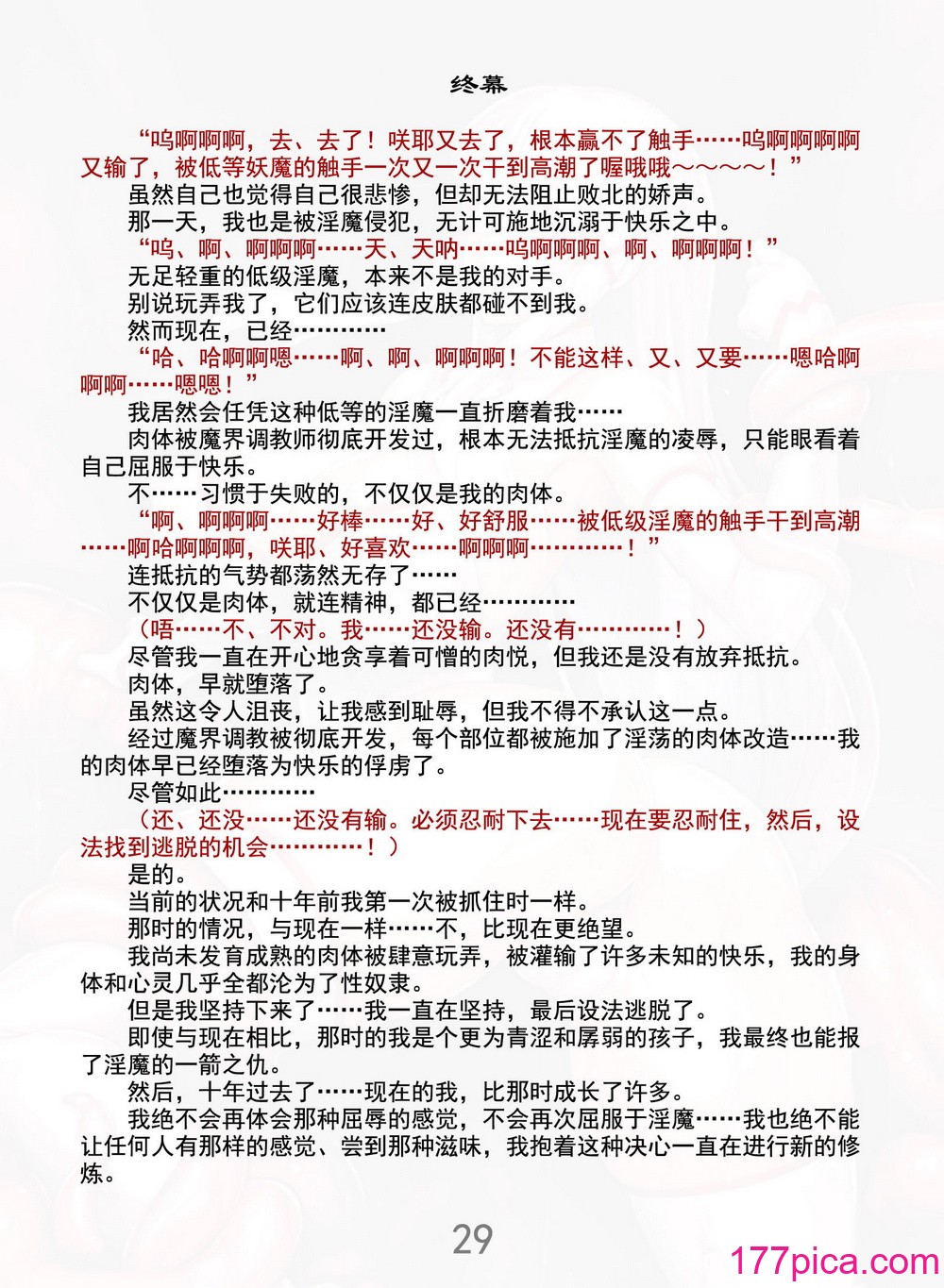 终幕

“呜啊啊啊，去、去了！咲耶又去了，根本赢不了触手……呜啊啊啊啊又输了，被低等妖魔的触手一次又一次干到高潮了喔哦哦～～～～！”

虽然自己也觉得自己很悲惨，但却无法阻止败北的娇声。

那一天，我也是被淫魔侵犯，无计可施地沉溺于快乐之中。

“呜、啊、啊啊啊……天、天呐……呜啊啊啊、啊、啊啊啊！”

无足轻重的低级淫魔，本来不是我的对手。

别说玩弄我了，它们应该连皮肤都碰不到我。

然而现在，已经…………

“哈、哈啊啊嗯……啊、啊、啊啊啊！不能这样、又、又要……嗯哈啊啊啊……嗯嗯！”

我居然会任凭这种低等的淫魔一直折磨着我……

肉体被魔界调教师彻底开发过，根本无法抵抗淫魔的凌辱，只能眼看着自己屈服于快乐。

不……习惯于失败的，不仅仅是我的肉体。

“啊、啊啊啊……好棒……好、好舒服……被低级淫魔的触手干到高潮……啊哈啊啊啊，咲耶、好喜欢……啊啊啊…………！”

连抵抗的气势都荡然无存了……

不仅仅是肉体，就连精神，都已经…………

（唔……不、不对。我……还没输。还没有…………！）

尽管我一直在开心地贪享着可憎的肉悦，但我还是没有放弃抵抗。

肉体，早就堕落了。

虽然这令人沮丧，让我感到耻辱，但我不得不承认这一点。

经过魔界调教被彻底开发，每个部位都被施加了淫荡的肉体改造……我的肉体早已经堕落为快乐的俘虏了。

尽管如此…………

（还、还没……还没有输。必须忍耐下去……现在要忍耐住，然后，设法找到逃脱的机会…………！）

是的。

当前的状况和十年前我第一次被抓住时一样。

那时的情况，与现在一样……不，比现在更绝望。

我尚未发育成熟的肉体被肆意玩弄，被灌输了许多未知的快乐，我的身体和心灵几乎全都沦为了性奴隶。

但是我坚持下来了……我一直在坚持，最后设法逃脱了。

即使与现在相比，那时的我是个更为青涩和孱弱的孩子，我最终也能报了淫魔的一箭之仇。

然后，十年过去了……现在的我，比那时成长了许多。

我绝不会再体会那种屈辱的感觉，不会再次屈服于淫魔……我也绝不能让任何人有那样的感觉、尝到那种滋味，我抱着这种决心一直在进行新的修炼。

29

177pica.com